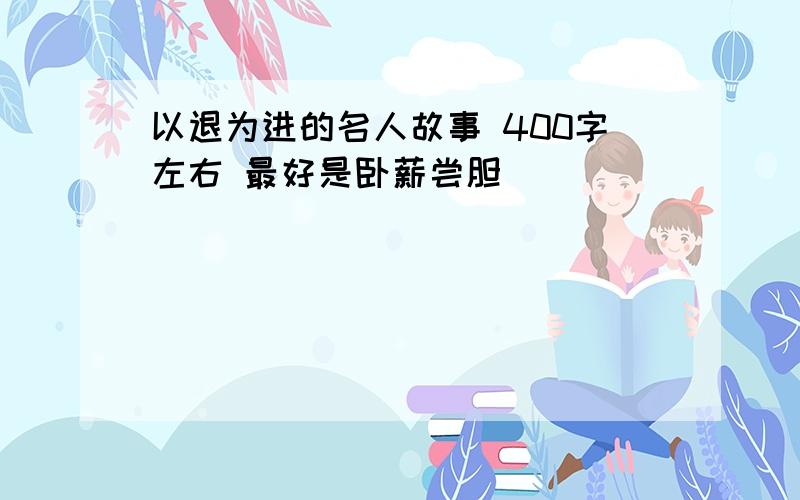 以退为进的名人故事 400字左右 最好是卧薪尝胆